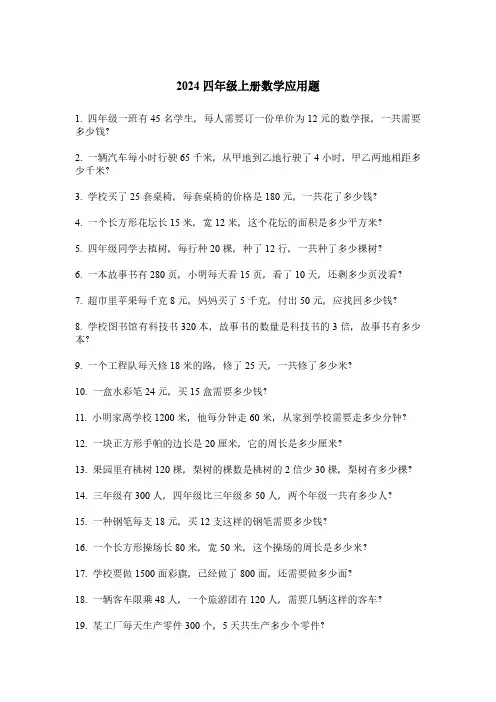 2024 四年级上册数学应用题

1. 四年级一班有 45 名学生，每人需要订一份单价为 12 元的数学报，一共需要多少钱？

2. 一辆汽车每小时行驶 65 千米，从甲地到乙地行驶了 4 小时，甲乙两地相距多少千米？

3. 学校买了 25 套桌椅，每套桌椅的价格是 180 元，一共花了多少钱？

4. 一个长方形花坛长 15 米，宽 12 米，这个花坛的面积是多少平方米？

5. 四年级同学去植树，每行种 20 棵，种了 12 行，一共种了多少棵树？

6. 一本故事书有 280 页，小明每天看 15 页，看了 10 天，还剩多少页没看？

7. 超市里苹果每千克 8 元，妈妈买了 5 千克，付出 50 元，应找回多少钱？

8. 学校图书馆有科技书 320 本，故事书的数量是科技书的 3 倍，故事书有多少本？

9. 一个工程队每天修 18 米的路，修了 25 天，一共修了多少米？

10. 一盒水彩笔 24 元，买 15 盒需要多少钱？

11. 小明家离学校 1200 米，他每分钟走 60 米，从家到学校需要走多少分钟？

12. 一块正方形手帕的边长是 20 厘米，它的周长是多少厘米？

13. 果园里有桃树 120 棵，梨树的棵数是桃树的 2 倍少 30 棵，梨树有多少棵？

14. 三年级有 300 人，四年级比三年级多 50 人，两个年级一共有多少人？

15. 一种钢笔每支 18 元，买 12 支这样的钢笔需要多少钱？

16. 一个长方形操场长 80 米，宽 50 米，这个操场的周长是多少米？

17. 学校要做 1500 面彩旗，已经做了 800 面，还需要做多少面？

18. 一辆客车限乘 48 人，一个旅游团有 120 人，需要几辆这样的客车？

19. 某工厂每天生产零件 300 个，5 天共生产多少个零件？